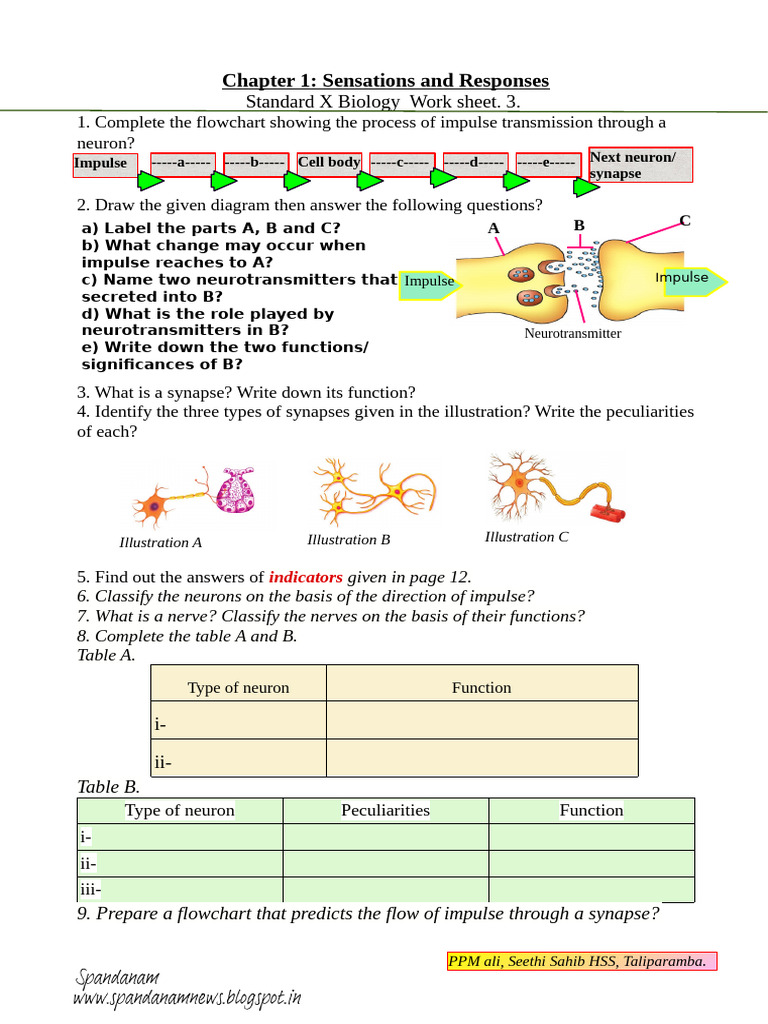 Chapter 1: Sensations and Responses
Standard X Biology Work sheet. 3.

1. Complete the flowchart showing the process of impulse transmission through a neuron?

Impulse -----a----- -----b----- Cell body -----c----- -----d----- -----e----- Next neuron/ synapse

2. Draw the given diagram then answer the following questions?

a) Label the parts A, B and C?
b) What change may occur when impulse reaches to A?
c) Name two neurotransmitters that secreted into B?
d) What is the role played by neurotransmitters in B?
e) Write down the two functions/ significances of B?

A B C
Impulse
Impulse
Neurotransmitter

3. What is a synapse? Write down its function?
4. Identify the three types of synapses given in the illustration? Write the peculiarities of each?

Illustration A
Illustration B
Illustration C

5. Find out the answers of indicators given in page 12.
6. Classify the neurons on the basis of the direction of impulse?
7. What is a nerve? Classify the nerves on the basis of their functions?
8. Complete the table A and B.
Table A.

| Type of neuron | Function |
|---|---|
| i- | |
| ii- | |

Table B.

| Type of neuron | Peculiarities | Function |
|---|---|---|
| i- | | |
| ii- | | |
| iii- | | |

9. Prepare a flowchart that predicts the flow of impulse through a synapse?

PPM ali, Seethi Sahib HSS, Taliparamba.

Spandanam
www.spandanamnews.blogspot.in